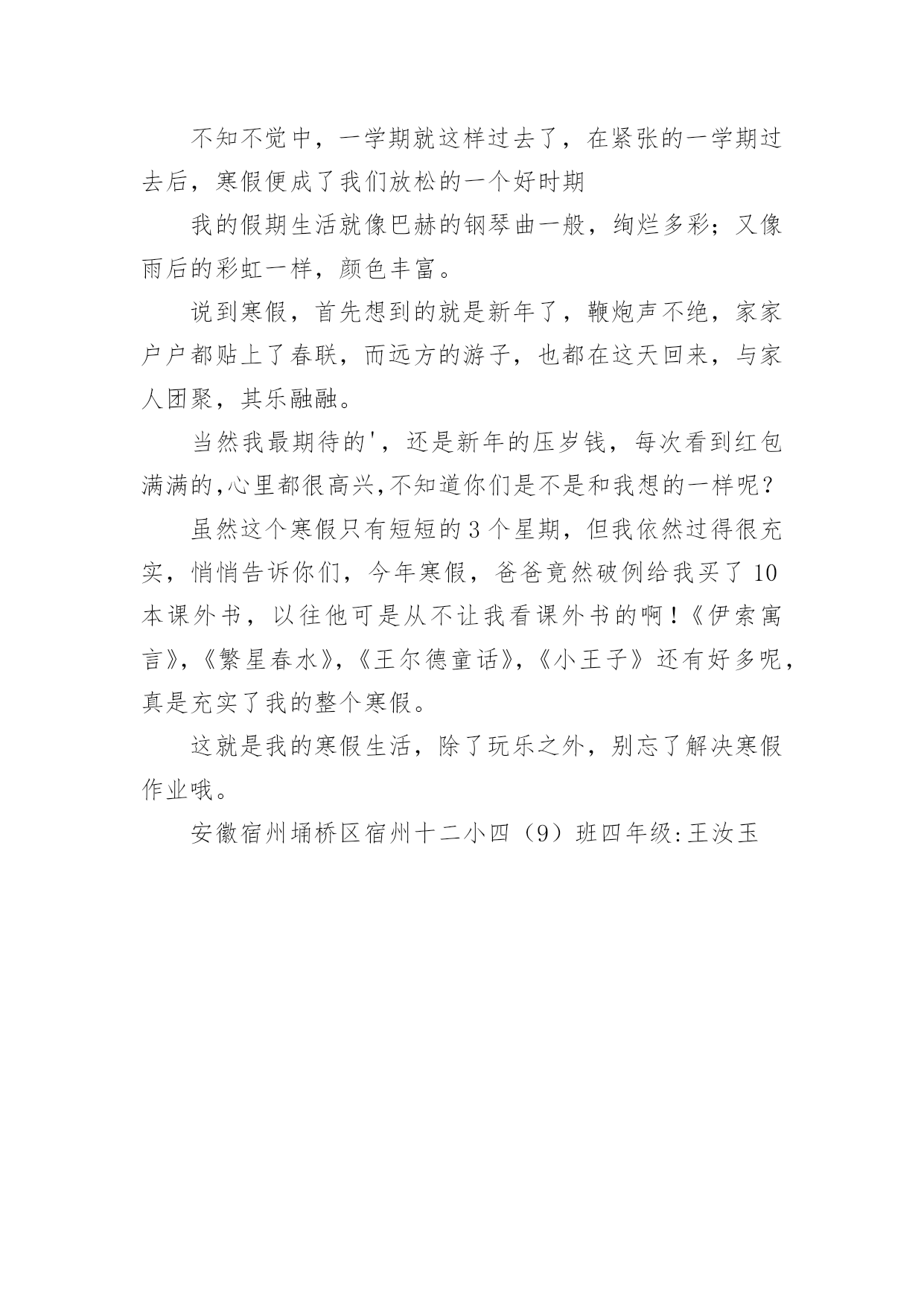 不知不觉中，一学期就这样过去了，在紧张的一学期过去后，寒假便成了我们放松的一个好时期

我的假期生活就像巴赫的钢琴曲一般，绚烂多彩；又像雨后的彩虹一样，颜色丰富。

说到寒假，首先想到的就是新年了，鞭炮声不绝，家家户户都贴上了春联，而远方的游子，也都在这天回来，与家人团聚，其乐融融。

当然我最期待的'，还是新年的压岁钱，每次看到红包满满的,心里都很高兴,不知道你们是不是和我想的一样呢？

虽然这个寒假只有短短的3个星期，但我依然过得很充实，悄悄告诉你们，今年寒假，爸爸竟然破例给我买了10本课外书，以往他可是从不让我看课外书的啊！《伊索寓言》,《繁星春水》,《王尔德童话》,《小王子》还有好多呢，真是充实了我的整个寒假。

这就是我的寒假生活，除了玩乐之外，别忘了解决寒假作业哦。

安徽宿州埇桥区宿州十二小四（9）班四年级:王汝玉